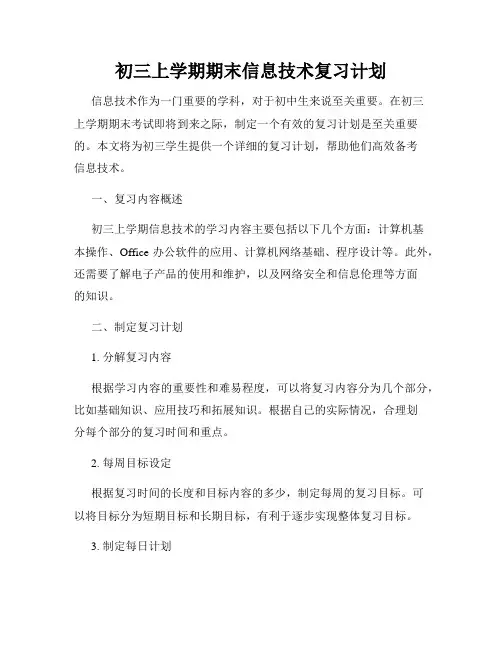 初三上学期期末信息技术复习计划

信息技术作为一门重要的学科，对于初中生来说至关重要。在初三上学期期末考试即将到来之际，制定一个有效的复习计划是至关重要的。本文将为初三学生提供一个详细的复习计划，帮助他们高效备考信息技术。

一、复习内容概述

初三上学期信息技术的学习内容主要包括以下几个方面：计算机基本操作、Office 办公软件的应用、计算机网络基础、程序设计等。此外，还需要了解电子产品的使用和维护，以及网络安全和信息伦理等方面的知识。

二、制定复习计划

1. 分解复习内容

根据学习内容的重要性和难易程度，可以将复习内容分为几个部分，比如基础知识、应用技巧和拓展知识。根据自己的实际情况，合理划分每个部分的复习时间和重点。

2. 每周目标设定

根据复习时间的长度和目标内容的多少，制定每周的复习目标。可以将目标分为短期目标和长期目标，有利于逐步实现整体复习目标。

3. 制定每日计划